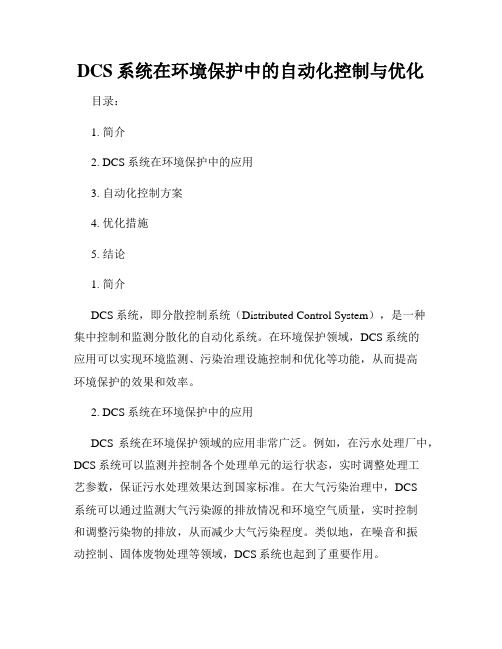 DCS 系统在环境保护中的自动化控制与优化

目录：

1. 简介

2. DCS 系统在环境保护中的应用

3. 自动化控制方案

4. 优化措施

5. 结论

1. 简介

DCS 系统，即分散控制系统（Distributed Control System），是一种集中控制和监测分散化的自动化系统。在环境保护领域，DCS 系统的应用可以实现环境监测、污染治理设施控制和优化等功能，从而提高环境保护的效果和效率。

2. DCS 系统在环境保护中的应用

DCS 系统在环境保护领域的应用非常广泛。例如，在污水处理厂中，DCS 系统可以监测并控制各个处理单元的运行状态，实时调整处理工艺参数，保证污水处理效果达到国家标准。在大气污染治理中，DCS 系统可以通过监测大气污染源的排放情况和环境空气质量，实时控制和调整污染物的排放，从而减少大气污染程度。类似地，在噪音和振动控制、固体废物处理等领域，DCS 系统也起到了重要作用。